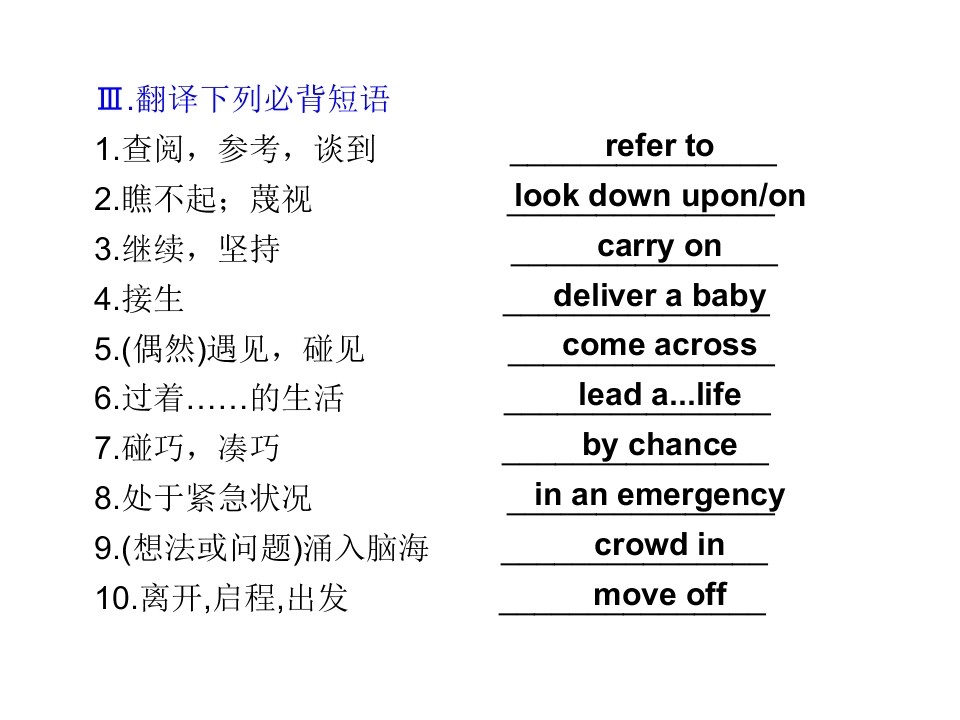 Ⅲ.翻译下列必背短语

1.查阅，参考，谈到 refer to

2.瞧不起；蔑视 look down upon/on

3.继续，坚持 carry on

4.接生 deliver a baby

5.(偶然)遇见，碰见 come across

6.过着……的生活 lead a...life

7.碰巧，凑巧 by chance

8.处于紧急状况 in an emergency

9.(想法或问题)涌入脑海 crowd in

10.离开,启程,出发 move off